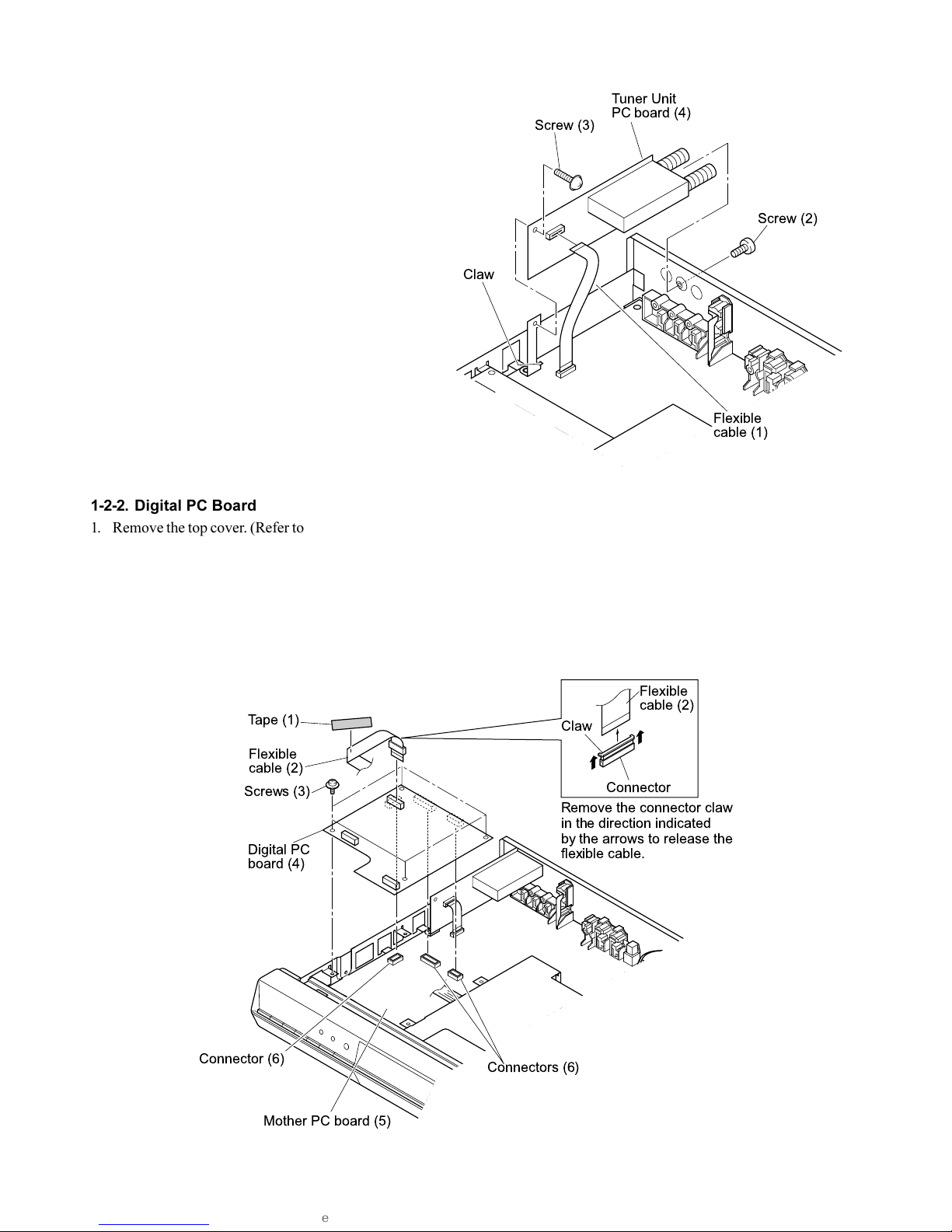 Tuner Unit
PC board (4)

Screw (3)

Screw (2)

Claw

Flexible
cable (1)

1-2-2. Digital PC Board

1. Remove the top cover. (Refer to

Tape (1)

Flexible
cable (2)

Screws (3)

Digital PC
board (4)

Flexible
cable (2)

Claw

Connector

Remove the connector claw in the direction indicated by the arrows to release the flexible cable.

Connector (6)

Connectors (6)

Mother PC board (5)

e